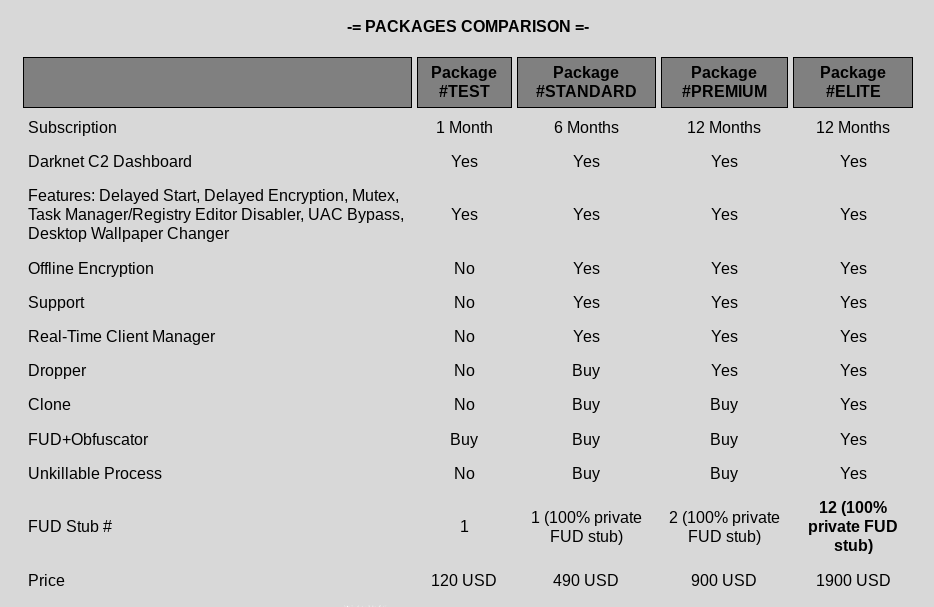 -= PACKAGES COMPARISON =-

| | Package #TEST | Package #STANDARD | Package #PREMIUM | Package #ELITE |
|---|---|---|---|---|
| Subscription | 1 Month | 6 Months | 12 Months | 12 Months |
| Darknet C2 Dashboard | Yes | Yes | Yes | Yes |
| Features: Delayed Start, Delayed Encryption, Mutex, Task Manager/Registry Editor Disabler, UAC Bypass, Desktop Wallpaper Changer | Yes | Yes | Yes | Yes |
| Offline Encryption | No | Yes | Yes | Yes |
| Support | No | Yes | Yes | Yes |
| Real-Time Client Manager | No | Yes | Yes | Yes |
| Dropper | No | Buy | Yes | Yes |
| Clone | No | Buy | Buy | Yes |
| FUD+Obfuscator | Buy | Buy | Buy | Yes |
| Unkillable Process | No | Buy | Buy | Yes |
| FUD Stub # | 1 | 1 (100% private FUD stub) | 2 (100% private FUD stub) | 12 (100% private FUD stub) |
| Price | 120 USD | 490 USD | 900 USD | 1900 USD |